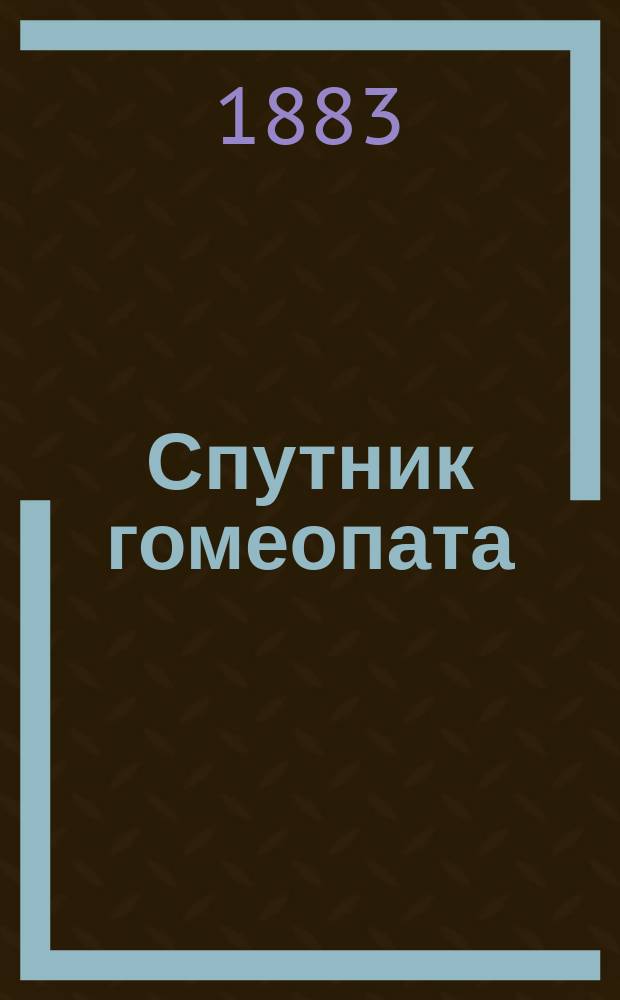 1883

Спутник гомеопата